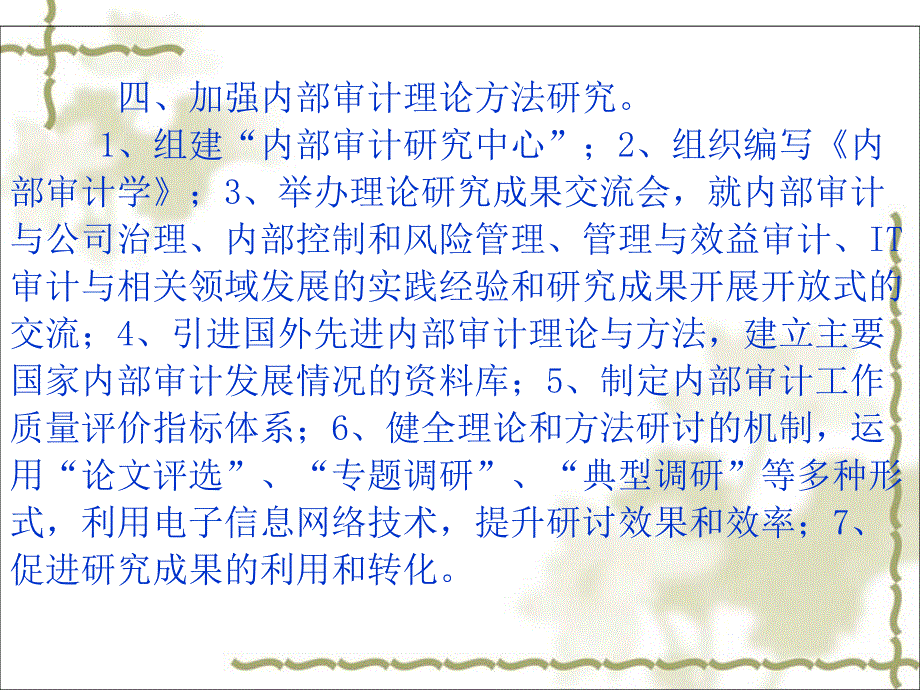 四、加强内部审计理论方法研究。

1、组建“内部审计研究中心”；2、组织编写《内部审计学》；3、举办理论研究成果交流会，就内部审计与公司治理、内部控制和风险管理、管理与效益审计、IT审计与相关领域发展的实践经验和研究成果开展开放式的交流；4、引进国外先进内部审计理论与方法，建立主要国家内部审计发展情况的资料库；5、制定内部审计工作质量评价指标体系；6、健全理论和方法研讨的机制，运用“论文评选”、“专题调研”、“典型调研”等多种形式，利用电子信息网络技术，提升研讨效果和效率；7、促进研究成果的利用和转化。